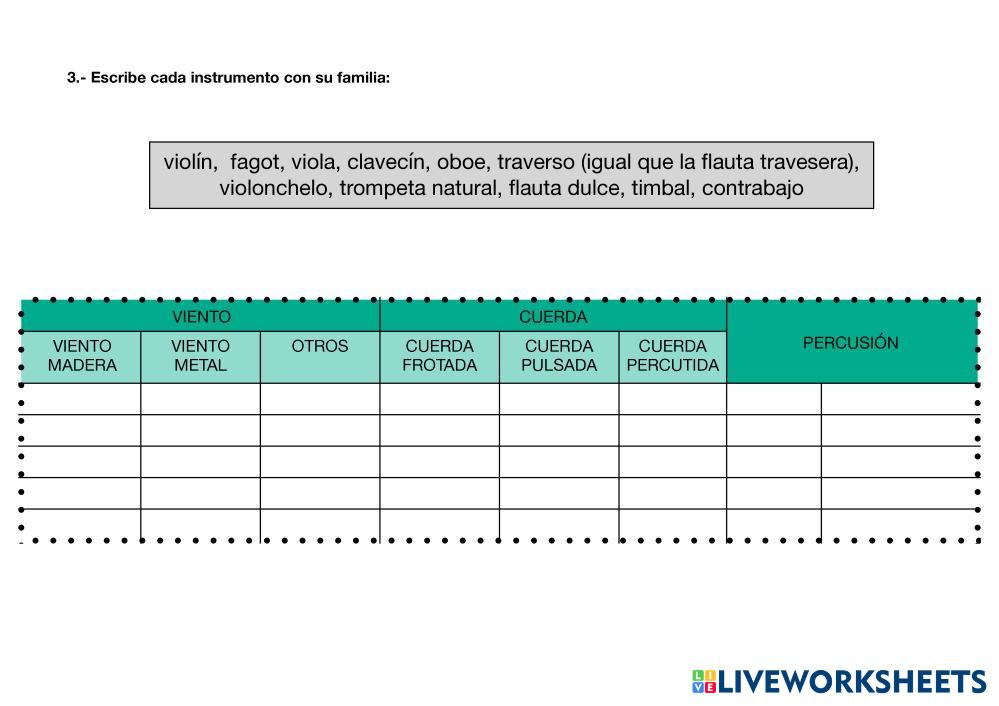 3.- Escribe cada instrumento con su familia:

violín, fagot, viola, clavecín, oboe, traverso (igual que la flauta travesera), violonchelo, trompeta natural, flauta dulce, timbal, contrabajo

| VIENTO | | | CUERDA | | | PERCUSIÓN | |
|---|---|---|---|---|---|---|---|
| VIENTO MADERA | VIENTO METAL | OTROS | CUERDA FROTADA | CUERDA PULSADA | CUERDA PERCUTIDA | | |
| | | | | | | | |
| | | | | | | | |
| | | | | | | | |
| | | | | | | | |
| | | | | | | | |

LIVEWORKSHEETS